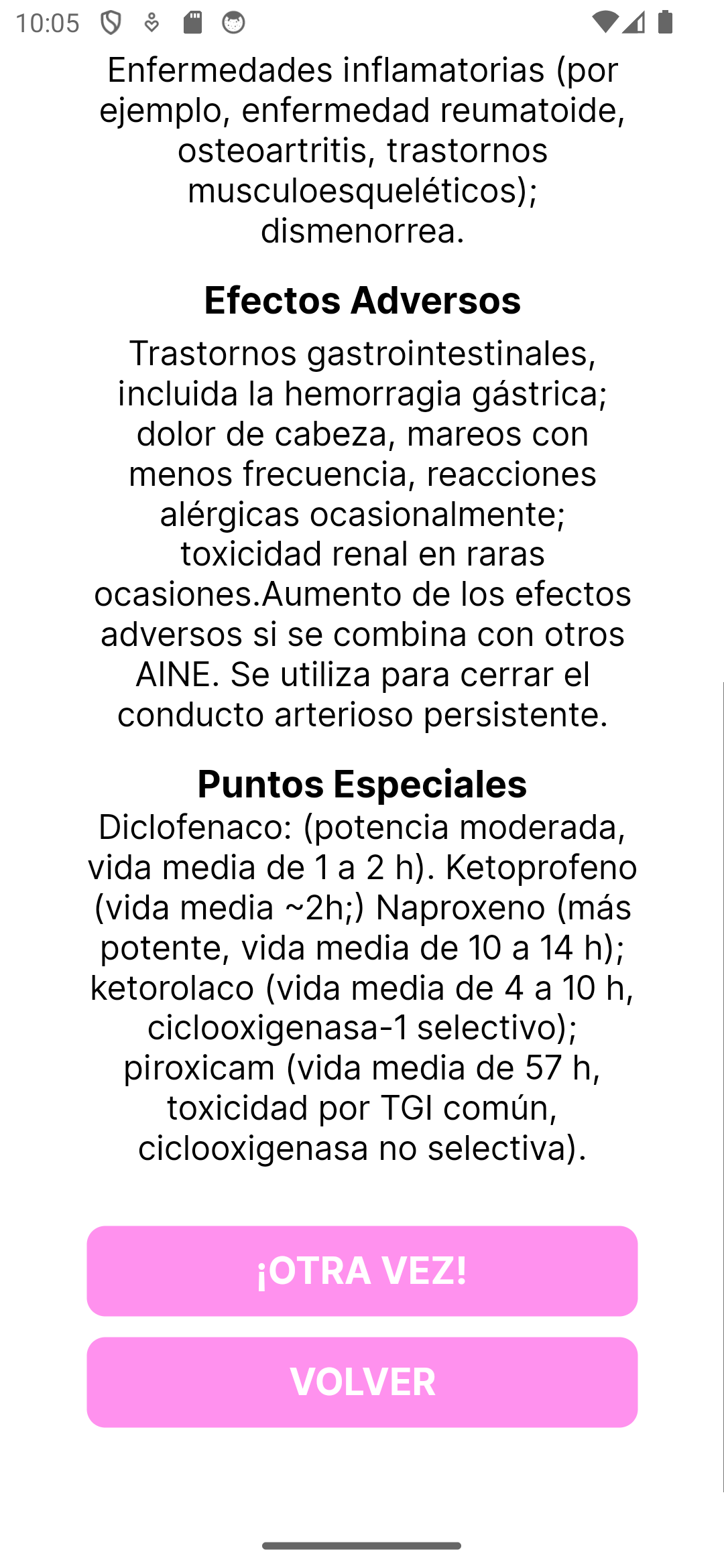 10:05

Enfermedades inflamatorias (por ejemplo, enfermedad reumatoide, osteoartritis, trastornos musculoesqueléticos); dismenorrea.

Efectos Adversos

Trastornos gastrointestinales, incluida la hemorragia gástrica; dolor de cabeza, mareos con menos frecuencia, reacciones alérgicas ocasionalmente; toxicidad renal en raras ocasiones.Aumento de los efectos adversos si se combina con otros AINE. Se utiliza para cerrar el conducto arterioso persistente.

Puntos Especiales

Diclofenaco: (potencia moderada, vida media de 1 a 2 h). Ketoprofeno (vida media ~2h;) Naproxeno (más potente, vida media de 10 a 14 h); ketorolaco (vida media de 4 a 10 h, ciclooxigenasa-1 selectivo); piroxicam (vida media de 57 h, toxicidad por TGI común, ciclooxigenasa no selectiva).

¡OTRA VEZ!

VOLVER